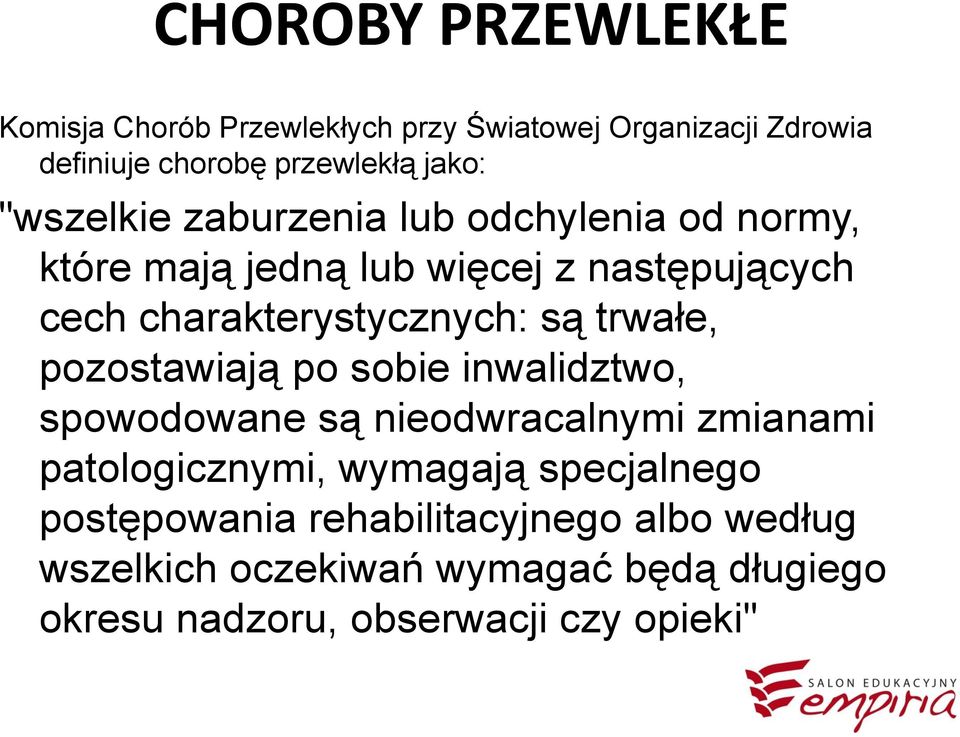 CHOROBY PRZEWLEKŁE

Komisja Chorób Przewlekłych przy Światowej Organizacji Zdrowia definiuje chorobę przewlekłą jako:

"wszelkie zaburzenia lub odchylenia od normy, które mają jedną lub więcej z następujących cech charakterystycznych: są trwałe, pozostawiają po sobie inwalidztwo, spowodowane są nieodwracalnymi zmianami patologicznymi, wymagają specjalnego postępowania rehabilitacyjnego albo według wszelkich oczekiwań wymagać będą długiego okresu nadzoru, obserwacji czy opieki"

SALON EDUKACYJNY
empiria